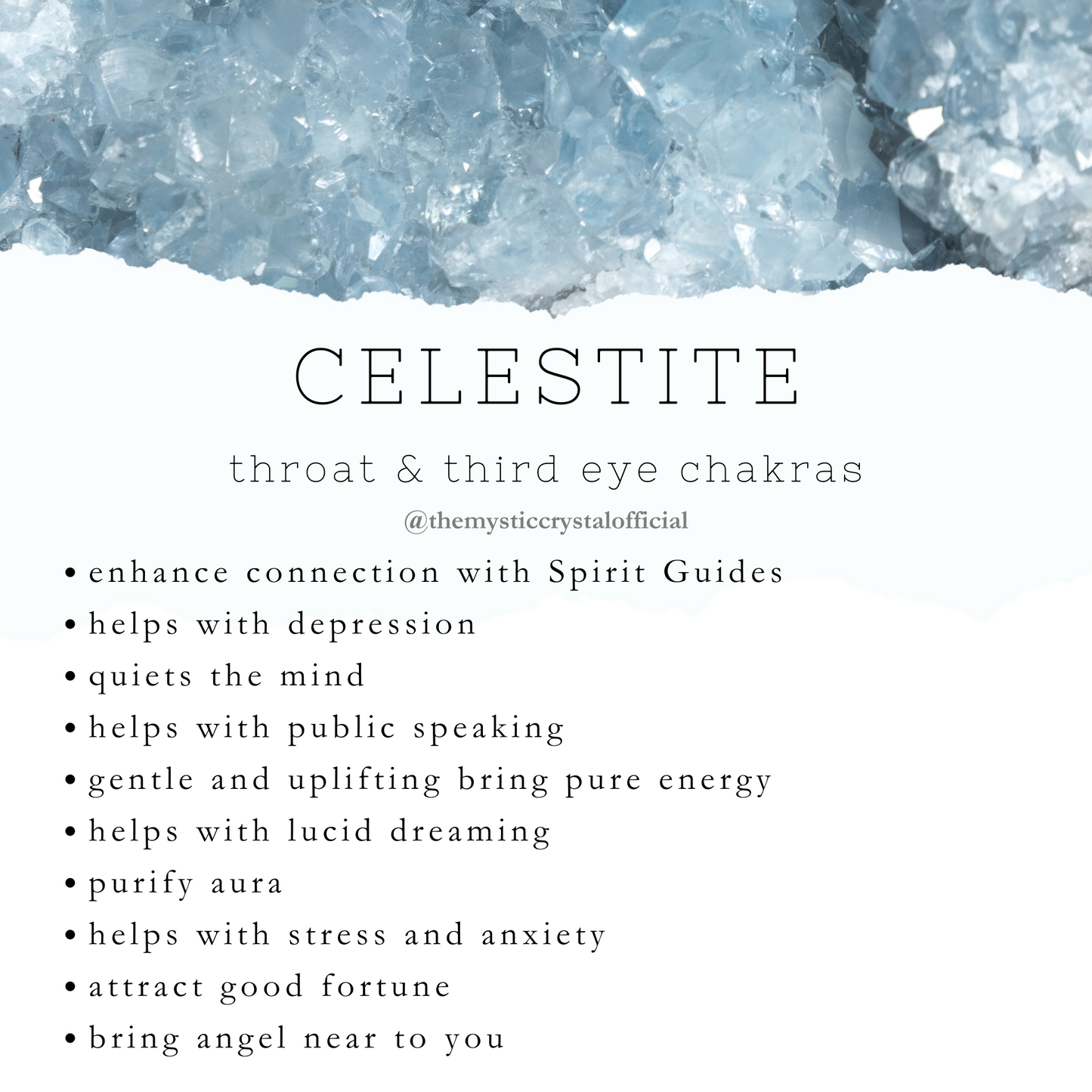 CELESTITE

throat & third eye chakras

@themysticcrystalofficial

• enhance connection with Spirit Guides
• helps with depression
• quiets the mind
• helps with public speaking
• gentle and uplifting bring pure energy
• helps with lucid dreaming
• purify aura
• helps with stress and anxiety
• attract good fortune
• bring angel near to you